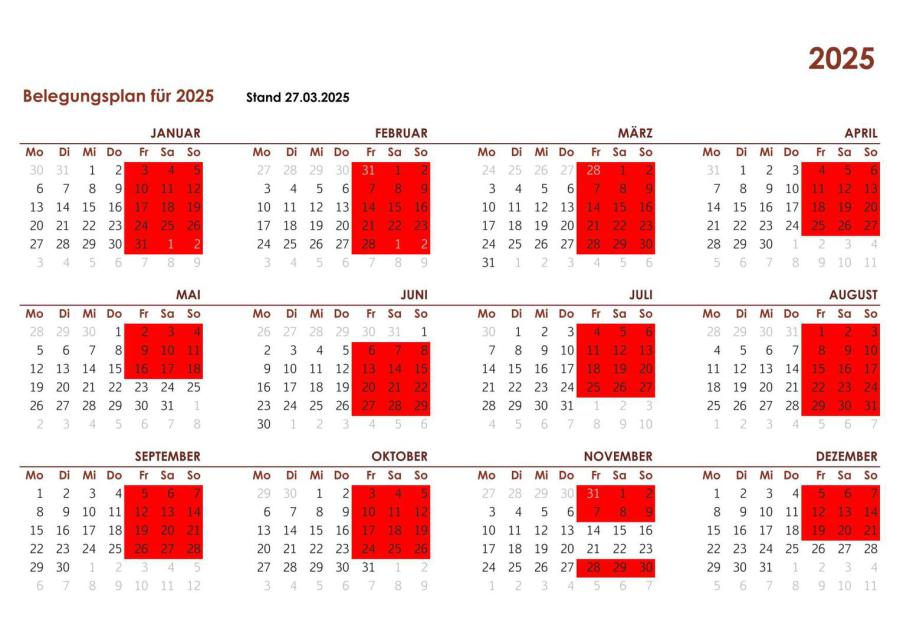 2025

Belegungsplan für 2025 Stand 27.03.2025

JANUAR

| Mo | Di | Mi | Do | Fr | Sa | So |
|---|---|---|---|---|---|---|
| 30 | 31 | 1 | 2 | 3 | 4 | 5 |
| 6 | 7 | 8 | 9 | 10 | 11 | 12 |
| 13 | 14 | 15 | 16 | 17 | 18 | 19 |
| 20 | 21 | 22 | 23 | 24 | 25 | 26 |
| 27 | 28 | 29 | 30 | 31 | 1 | 2 |
| 3 | 4 | 5 | 6 | 7 | 8 | 9 |

FEBRUAR

| Mo | Di | Mi | Do | Fr | Sa | So |
|---|---|---|---|---|---|---|
| 27 | 28 | 29 | 30 | 31 | 1 | 2 |
| 3 | 4 | 5 | 6 | 7 | 8 | 9 |
| 10 | 11 | 12 | 13 | 14 | 15 | 16 |
| 17 | 18 | 19 | 20 | 21 | 22 | 23 |
| 24 | 25 | 26 | 27 | 28 | 1 | 2 |
| 3 | 4 | 5 | 6 | 7 | 8 | 9 |

MÄRZ

| Mo | Di | Mi | Do | Fr | Sa | So |
|---|---|---|---|---|---|---|
| 24 | 25 | 26 | 27 | 28 | 1 | 2 |
| 3 | 4 | 5 | 6 | 7 | 8 | 9 |
| 10 | 11 | 12 | 13 | 14 | 15 | 16 |
| 17 | 18 | 19 | 20 | 21 | 22 | 23 |
| 24 | 25 | 26 | 27 | 28 | 29 | 30 |
| 31 | 1 | 2 | 3 | 4 | 5 | 6 |

APRIL

| Mo | Di | Mi | Do | Fr | Sa | So |
|---|---|---|---|---|---|---|
| 31 | 1 | 2 | 3 | 4 | 5 | 6 |
| 7 | 8 | 9 | 10 | 11 | 12 | 13 |
| 14 | 15 | 16 | 17 | 18 | 19 | 20 |
| 21 | 22 | 23 | 24 | 25 | 26 | 27 |
| 28 | 29 | 30 | 1 | 2 | 3 | 4 |
| 5 | 6 | 7 | 8 | 9 | 10 | 11 |

MAI

| Mo | Di | Mi | Do | Fr | Sa | So |
|---|---|---|---|---|---|---|
| 28 | 29 | 30 | 1 | 2 | 3 | 4 |
| 5 | 6 | 7 | 8 | 9 | 10 | 11 |
| 12 | 13 | 14 | 15 | 16 | 17 | 18 |
| 19 | 20 | 21 | 22 | 23 | 24 | 25 |
| 26 | 27 | 28 | 29 | 30 | 31 | 1 |
| 2 | 3 | 4 | 5 | 6 | 7 | 8 |

JUNI

| Mo | Di | Mi | Do | Fr | Sa | So |
|---|---|---|---|---|---|---|
| 26 | 27 | 28 | 29 | 30 | 31 | 1 |
| 2 | 3 | 4 | 5 | 6 | 7 | 8 |
| 9 | 10 | 11 | 12 | 13 | 14 | 15 |
| 16 | 17 | 18 | 19 | 20 | 21 | 22 |
| 23 | 24 | 25 | 26 | 27 | 28 | 29 |
| 30 | 1 | 2 | 3 | 4 | 5 | 6 |

JULI

| Mo | Di | Mi | Do | Fr | Sa | So |
|---|---|---|---|---|---|---|
| 30 | 1 | 2 | 3 | 4 | 5 | 6 |
| 7 | 8 | 9 | 10 | 11 | 12 | 13 |
| 14 | 15 | 16 | 17 | 18 | 19 | 20 |
| 21 | 22 | 23 | 24 | 25 | 26 | 27 |
| 28 | 29 | 30 | 31 | 1 | 2 | 3 |
| 4 | 5 | 6 | 7 | 8 | 9 | 10 |

AUGUST

| Mo | Di | Mi | Do | Fr | Sa | So |
|---|---|---|---|---|---|---|
| 28 | 29 | 30 | 31 | 1 | 2 | 3 |
| 4 | 5 | 6 | 7 | 8 | 9 | 10 |
| 11 | 12 | 13 | 14 | 15 | 16 | 17 |
| 18 | 19 | 20 | 21 | 22 | 23 | 24 |
| 25 | 26 | 27 | 28 | 29 | 30 | 31 |
| 1 | 2 | 3 | 4 | 5 | 6 | 7 |

SEPTEMBER

| Mo | Di | Mi | Do | Fr | Sa | So |
|---|---|---|---|---|---|---|
| 1 | 2 | 3 | 4 | 5 | 6 | 7 |
| 8 | 9 | 10 | 11 | 12 | 13 | 14 |
| 15 | 16 | 17 | 18 | 19 | 20 | 21 |
| 22 | 23 | 24 | 25 | 26 | 27 | 28 |
| 29 | 30 | 1 | 2 | 3 | 4 | 5 |
| 6 | 7 | 8 | 9 | 10 | 11 | 12 |

OKTOBER

| Mo | Di | Mi | Do | Fr | Sa | So |
|---|---|---|---|---|---|---|
| 29 | 30 | 1 | 2 | 3 | 4 | 5 |
| 6 | 7 | 8 | 9 | 10 | 11 | 12 |
| 13 | 14 | 15 | 16 | 17 | 18 | 19 |
| 20 | 21 | 22 | 23 | 24 | 25 | 26 |
| 27 | 28 | 29 | 30 | 31 | 1 | 2 |
| 3 | 4 | 5 | 6 | 7 | 8 | 9 |

NOVEMBER

| Mo | Di | Mi | Do | Fr | Sa | So |
|---|---|---|---|---|---|---|
| 27 | 28 | 29 | 30 | 31 | 1 | 2 |
| 3 | 4 | 5 | 6 | 7 | 8 | 9 |
| 10 | 11 | 12 | 13 | 14 | 15 | 16 |
| 17 | 18 | 19 | 20 | 21 | 22 | 23 |
| 24 | 25 | 26 | 27 | 28 | 29 | 30 |
| 1 | 2 | 3 | 4 | 5 | 6 | 7 |

DEZEMBER

| Mo | Di | Mi | Do | Fr | Sa | So |
|---|---|---|---|---|---|---|
| 1 | 2 | 3 | 4 | 5 | 6 | 7 |
| 8 | 9 | 10 | 11 | 12 | 13 | 14 |
| 15 | 16 | 17 | 18 | 19 | 20 | 21 |
| 22 | 23 | 24 | 25 | 26 | 27 | 28 |
| 29 | 30 | 31 | 1 | 2 | 3 | 4 |
| 5 | 6 | 7 | 8 | 9 | 10 | 11 |